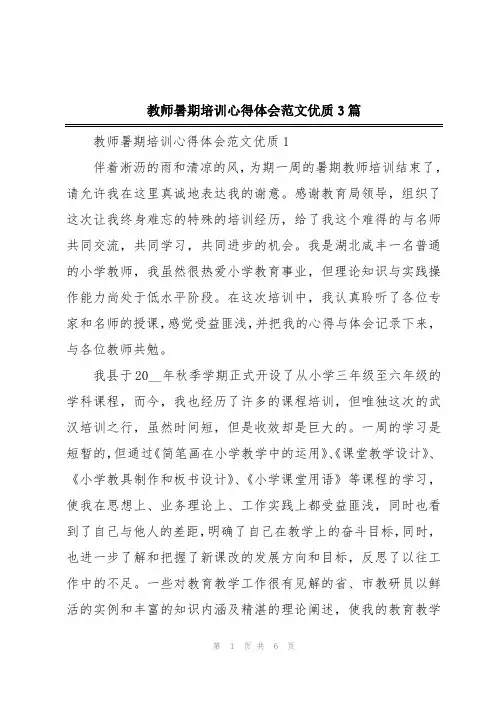 教师暑期培训心得体会范文优质3篇

教师暑期培训心得体会范文优质1

伴着淅沥的雨和清凉的风，为期一周的暑期教师培训结束了，请允许我在这里真诚地表达我的谢意。感谢教育局领导，组织了这次让我终身难忘的特殊的培训经历，给了我这个难得的与名师共同交流，共同学习，共同进步的机会。我是湖北咸丰一名普通的小学教师，我虽然很热爱小学教育事业，但理论知识与实践操作能力尚处于低水平阶段。在这次培训中，我认真聆听了各位专家和名师的授课，感觉受益匪浅，并把我的心得与体会记录下来，与各位教师共勉。

我县于20__年秋季学期正式开设了从小学三年级至六年级的学科课程，而今，我也经历了许多的课程培训，但唯独这次的武汉培训之行，虽然时间短，但是收效却是巨大的。一周的学习是短暂的，但通过《简笔画在小学教学中的运用》、《课堂教学设计》、《小学教具制作和板书设计》、《小学课堂用语》等课程的学习，使我在思想上、业务理论上、工作实践上都受益匪浅，同时也看到了自己与他人的差距，明确了自己在教学上的奋斗目标，同时，也进一步了解和把握了新课改的发展方向和目标，反思了以往工作中的不足。一些对教育教学工作很有见解的省、市教研员以鲜活的实例和丰富的知识内涵及精湛的理论阐述，使我的教育教学

第 1 页 共 6 页